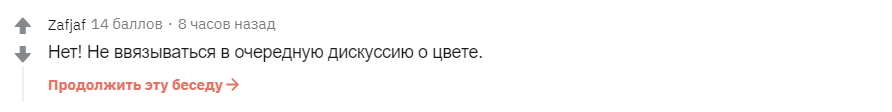 Zafjaf 14 баллов · 8 часов назад

Нет! Не ввязываться в очередную дискуссию о цвете.

Продолжить эту беседу →